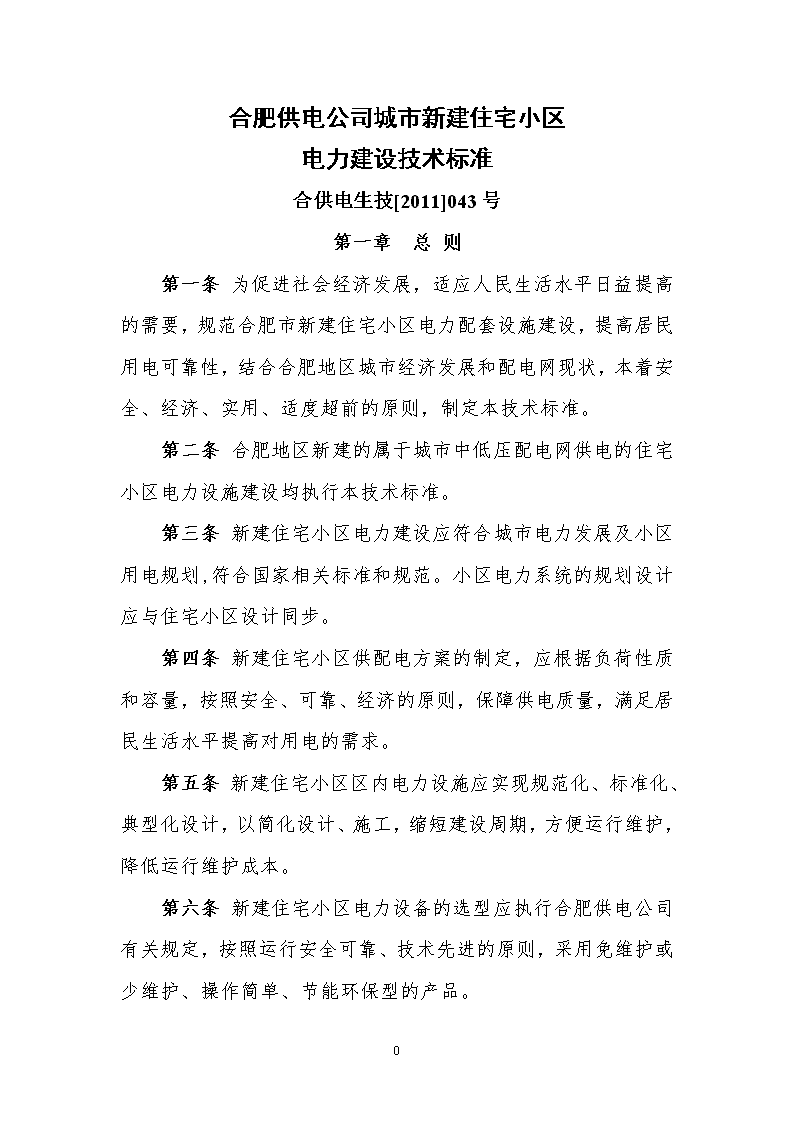 合肥供电公司城市新建住宅小区
电力建设技术标准
合供电生技[2011]043 号
第一章　总 则

第一条 为促进社会经济发展，适应人民生活水平日益提高的需要，规范合肥市新建住宅小区电力配套设施建设，提高居民用电可靠性，结合合肥地区城市经济发展和配电网现状，本着安全、经济、实用、适度超前的原则，制定本技术标准。

第二条 合肥地区新建的属于城市中低压配电网供电的住宅小区电力设施建设均执行本技术标准。

第三条 新建住宅小区电力建设应符合城市电力发展及小区用电规划,符合国家相关标准和规范。小区电力系统的规划设计应与住宅小区设计同步。

第四条 新建住宅小区供配电方案的制定，应根据负荷性质和容量，按照安全、可靠、经济的原则，保障供电质量，满足居民生活水平提高对用电的需求。

第五条 新建住宅小区区内电力设施应实现规范化、标准化、典型化设计，以简化设计、施工，缩短建设周期，方便运行维护，降低运行维护成本。

第六条 新建住宅小区电力设备的选型应执行合肥供电公司有关规定，按照运行安全可靠、技术先进的原则，采用免维护或少维护、操作简单、节能环保型的产品。

0